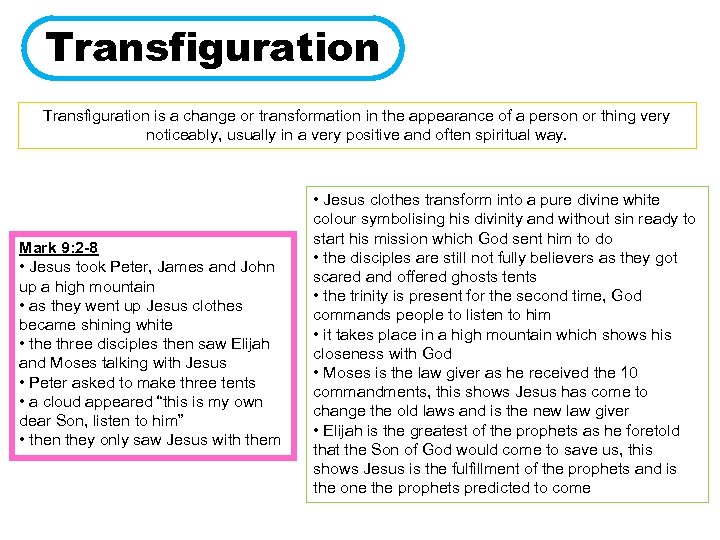 Transfiguration

Transfiguration is a change or transformation in the appearance of a person or thing very noticeably, usually in a very positive and often spiritual way.

Mark 9:2-8
• Jesus took Peter, James and John up a high mountain
• as they went up Jesus clothes became shining white
• the three disciples then saw Elijah and Moses talking with Jesus
• Peter asked to make three tents
• a cloud appeared "this is my own dear Son, listen to him"
• then they only saw Jesus with them

• Jesus clothes transform into a pure divine white colour symbolising his divinity and without sin ready to start his mission which God sent him to do
• the disciples are still not fully believers as they got scared and offered ghosts tents
• the trinity is present for the second time, God commands people to listen to him
• it takes place in a high mountain which shows his closeness with God
• Moses is the law giver as he received the 10 commandments, this shows Jesus has come to change the old laws and is the new law giver
• Elijah is the greatest of the prophets as he foretold that the Son of God would come to save us, this shows Jesus is the fulfillment of the prophets and is the one the prophets predicted to come